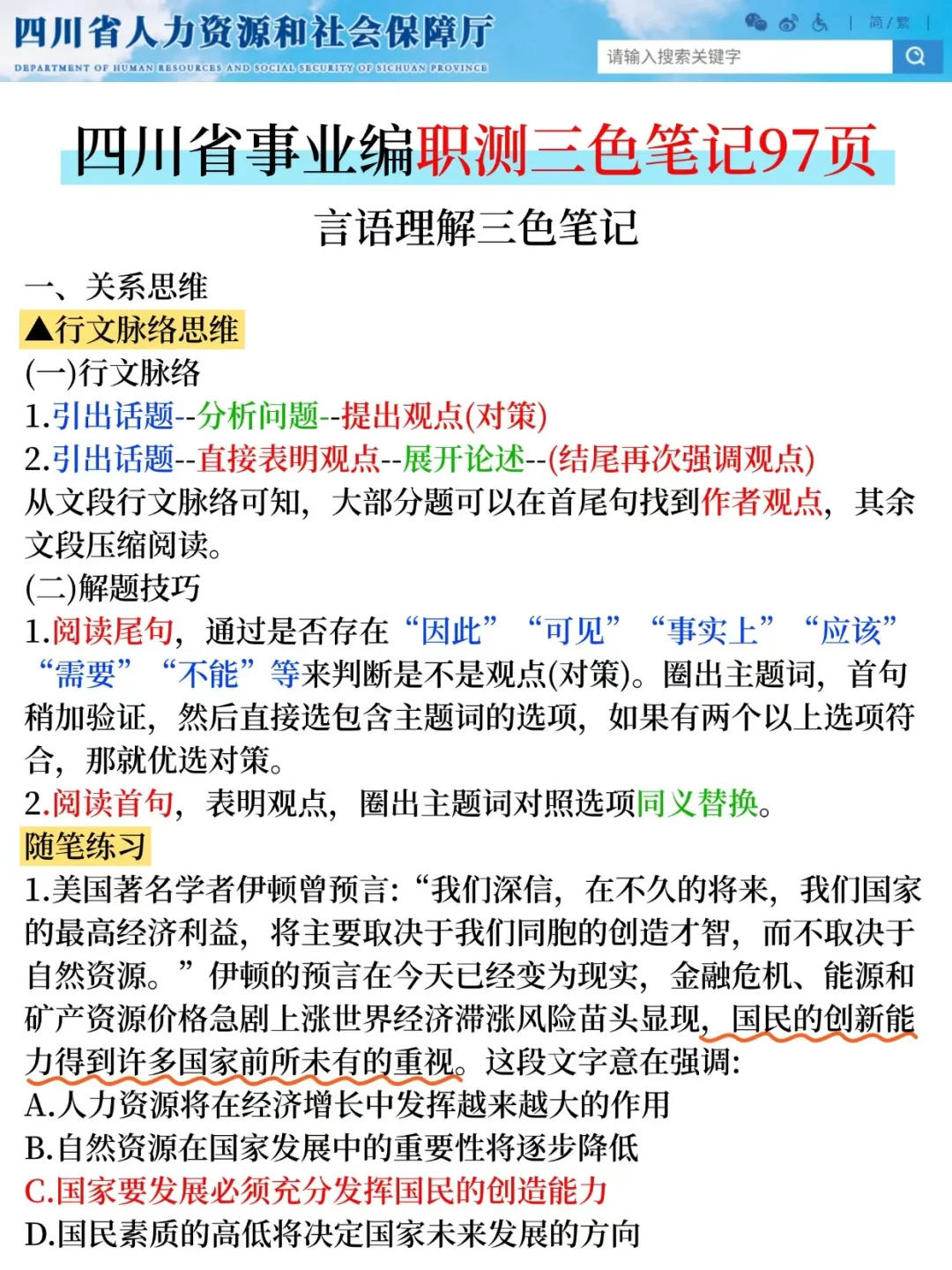 四川省人力资源和社会保障厅
DEPARTMENT OF HUMAN RESOURCES AND SOCIAL SECURITY OF SICHUAN PROVINCE
简 / 繁
请输入搜索关键字

四川省事业编职测三色笔记97页

言语理解三色笔记

一、关系思维
▲行文脉络思维
(一)行文脉络
1.引出话题--分析问题--提出观点(对策)
2.引出话题--直接表明观点--展开论述--(结尾再次强调观点)
从文段行文脉络可知，大部分题可以在首尾句找到作者观点，其余文段压缩阅读。
(二)解题技巧
1.阅读尾句，通过是否存在“因此”“可见”“事实上”“应该”“需要”“不能”等来判断是不是观点(对策)。圈出主题词，首句稍加验证，然后直接选包含主题词的选项，如果有两个以上选项符合，那就优选对策。
2.阅读首句，表明观点，圈出主题词对照选项同义替换。
随笔练习
1.美国著名学者伊顿曾预言：“我们深信，在不久的将来，我们国家的最高经济利益，将主要取决于我们同胞的创造才智，而不取决于自然资源。”伊顿的预言在今天已经变为现实，金融危机、能源和矿产资源价格急剧上涨世界经济滞涨风险苗头显现，国民的创新能力得到许多国家前所未有的重视。这段文字意在强调：
A.人力资源将在经济增长中发挥越来越大的作用
B.自然资源在国家发展中的重要性将逐步降低
C.国家要发展必须充分发挥国民的创造能力
D.国民素质的高低将决定国家未来发展的方向